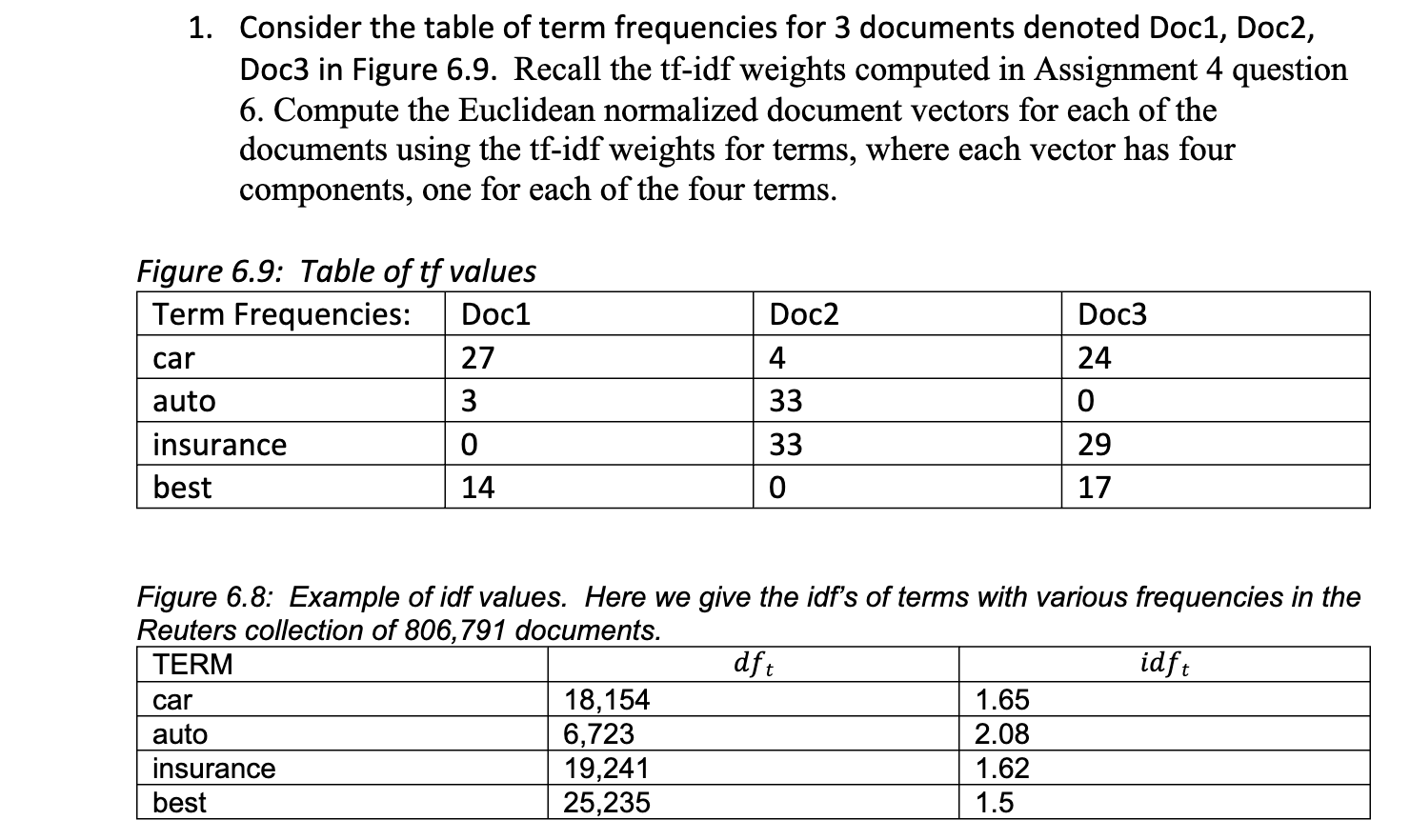 1. Consider the table of term frequencies for 3 documents denoted Doc1, Doc2, Doc3 in Figure 6.9. Recall the tf-idf weights computed in Assignment 4 question 6. Compute the Euclidean normalized document vectors for each of the documents using the tf-idf weights for terms, where each vector has four components, one for each of the four terms.

Figure 6.9: Table of tf values

| Term Frequencies: | Doc1 | Doc2 | Doc3 |
|---|---|---|---|
| car | 27 | 4 | 24 |
| auto | 3 | 33 | 0 |
| insurance | 0 | 33 | 29 |
| best | 14 | 0 | 17 |

Figure 6.8: Example of idf values. Here we give the idf's of terms with various frequencies in the Reuters collection of 806,791 documents.

| TERM | $df_t$ | $idf_t$ |
|---|---|---|
| car | 18,154 | 1.65 |
| auto | 6,723 | 2.08 |
| insurance | 19,241 | 1.62 |
| best | 25,235 | 1.5 |